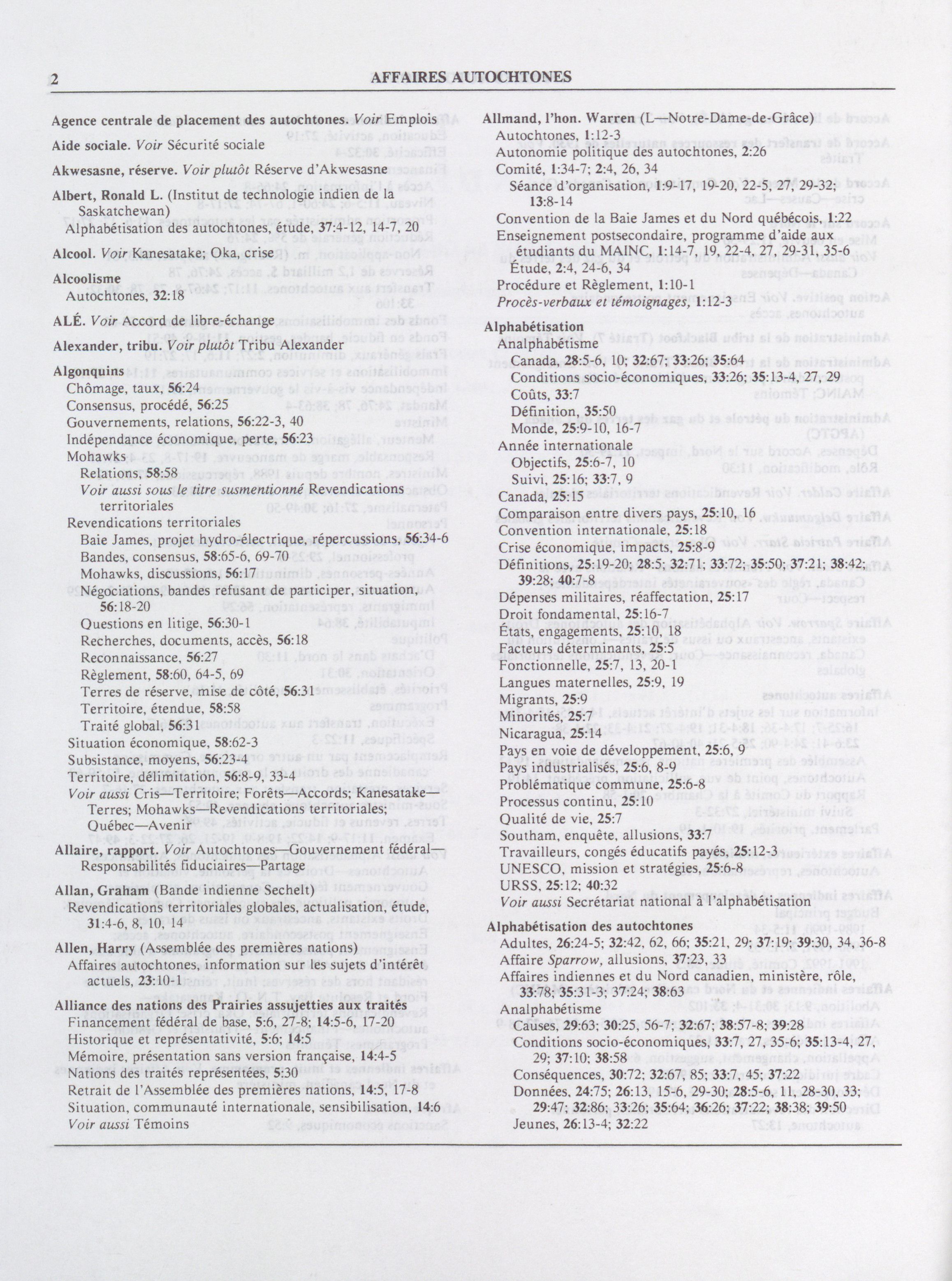 2 AFFAIRES AUTOCHTONES

Agence centrale de placement des autochtones. Voir Emplois

Aide sociale. Voir Sécurité sociale

Akwesasne, réserve. Voir plutôt Réserve d'Akwesasne

Albert, Ronald L. (Institut de technologie indien de la Saskatchewan)
Alphabétisation des autochtones, étude, 37:4-12, 14-7, 20

Alcool. Voir Kanesatake; Oka, crise

Alcoolisme
Autochtones, 32:18

ALÉ. Voir Accord de libre-échange

Alexander, tribu. Voir plutôt Tribu Alexander

Algonquins
Chômage, taux, 56:24
Consensus, procédé, 56:25
Gouvernements, relations, 56:22-3, 40
Indépendance économique, perte, 56:23
Mohawks
Relations, 58:58
Voir aussi sous le titre susmentionné Revendications territoriales
Revendications territoriales
Baie James, projet hydro-électrique, répercussions, 56:34-6
Bandes, consensus, 58:65-6, 69-70
Mohawks, discussions, 56:17
Négociations, bandes refusant de participer, situation, 56:18-20
Questions en litige, 56:30-1
Recherches, documents, accès, 56:18
Reconnaissance, 56:27
Règlement, 58:60, 64-5, 69
Terres de réserve, mise de côté, 56:31
Territoire, étendue, 58:58
Traité global, 56:31
Situation économique, 58:62-3
Subsistance, moyens, 56:23-4
Territoire, délimitation, 56:8-9, 33-4
Voir aussi Cris—Territoire; Forêts—Accords; Kanesatake—Terres; Mohawks—Revendications territoriales; Québec—Avenir

Allaire, rapport. Voir Autochtones—Gouvernement fédéral—Responsabilités fiduciaires—Partage

Allan, Graham (Bande indienne Sechelt)
Revendications territoriales globales, actualisation, étude, 31:4-6, 8, 10, 14

Allen, Harry (Assemblée des premières nations)
Affaires autochtones, information sur les sujets d'intérêt actuels, 23:10-1

Alliance des nations des Prairies assujetties aux traités
Financement fédéral de base, 5:6, 27-8; 14:5-6, 17-20
Historique et représentativité, 5:6; 14:5
Mémoire, présentation sans version française, 14:4-5
Nations des traités représentées, 5:30
Retrait de l'Assemblée des premières nations, 14:5, 17-8
Situation, communauté internationale, sensibilisation, 14:6
Voir aussi Témoins

Allmand, l'hon. Warren (L—Notre-Dame-de-Grâce)
Autochtones, 1:12-3
Autonomie politique des autochtones, 2:26
Comité, 1:34-7; 2:4, 26, 34
Séance d'organisation, 1:9-17, 19-20, 22-5, 27, 29-32; 13:8-14
Convention de la Baie James et du Nord québécois, 1:22
Enseignement postsecondaire, programme d'aide aux étudiants du MAINC, 1:14-7, 19, 22-4, 27, 29-31, 35-6
Étude, 2:4, 24-6, 34
Procédure et Règlement, 1:10-1
Procès-verbaux et témoignages, 1:12-3

Alphabétisation
Analphabétisme
Canada, 28:5-6, 10; 32:67; 33:26; 35:64
Conditions socio-économiques, 33:26; 35:13-4, 27, 29
Coûts, 33:7
Définition, 35:50
Monde, 25:9-10, 16-7
Année internationale
Objectifs, 25:6-7, 10
Suivi, 25:16; 33:7, 9
Canada, 25:15
Comparaison entre divers pays, 25:10, 16
Convention internationale, 25:18
Crise économique, impacts, 25:8-9
Définitions, 25:19-20; 28:5; 32:71; 33:72; 35:50; 37:21; 38:42; 39:28; 40:7-8
Dépenses militaires, réaffectation, 25:17
Droit fondamental, 25:16-7
États, engagements, 25:10, 18
Facteurs déterminants, 25:5
Fonctionnelle, 25:7, 13, 20-1
Langues maternelles, 25:9, 19
Migrants, 25:9
Minorités, 25:7
Nicaragua, 25:14
Pays en voie de développement, 25:6, 9
Pays industrialisés, 25:6, 8-9
Problématique commune, 25:6-8
Processus continu, 25:10
Qualité de vie, 25:7
Southam, enquête, allusions, 33:7
Travailleurs, congés éducatifs payés, 25:12-3
UNESCO, mission et stratégies, 25:6-8
URSS, 25:12; 40:32
Voir aussi Secrétariat national à l'alphabétisation

Alphabétisation des autochtones
Adultes, 26:24-5; 32:42, 62, 66; 35:21, 29; 37:19; 39:30, 34, 36-8
Affaire Sparrow, allusions, 37:23, 33
Affaires indiennes et du Nord canadien, ministère, rôle, 33:78; 35:31-3; 37:24; 38:63
Analphabétisme
Causes, 29:63; 30:25, 56-7; 32:67; 38:57-8; 39:28
Conditions socio-économiques, 33:7, 27, 35-6; 35:13-4, 27, 29; 37:10; 38:58
Conséquences, 30:72; 32:67, 85; 33:7, 45; 37:22
Données, 24:75; 26:13, 15-6, 29-30; 28:5-6, 11, 28-30, 33; 29:47; 32:86; 33:26; 35:64; 36:26; 37:22; 38:38; 39:50
Jeunes, 26:13-4; 32:22